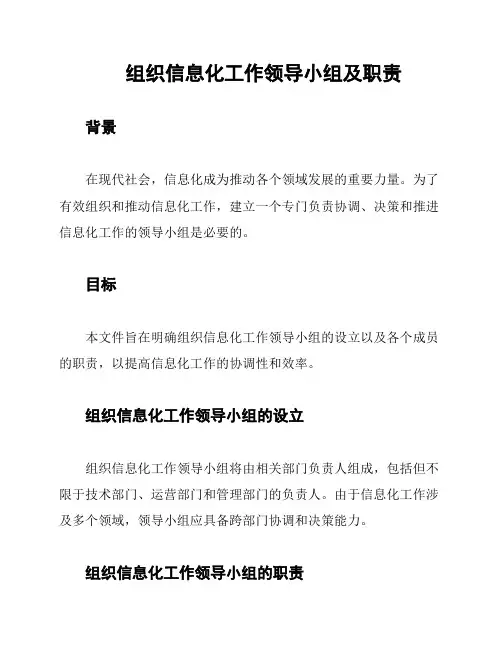 组织信息化工作领导小组及职责

背景

在现代社会，信息化成为推动各个领域发展的重要力量。为了有效组织和推动信息化工作，建立一个专门负责协调、决策和推进信息化工作的领导小组是必要的。

目标

本文件旨在明确组织信息化工作领导小组的设立以及各个成员的职责，以提高信息化工作的协调性和效率。

组织信息化工作领导小组的设立

组织信息化工作领导小组将由相关部门负责人组成，包括但不限于技术部门、运营部门和管理部门的负责人。由于信息化工作涉及多个领域，领导小组应具备跨部门协调和决策能力。

组织信息化工作领导小组的职责